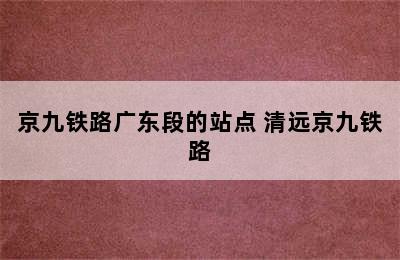 京九铁路广东段的站点 清远京九铁路